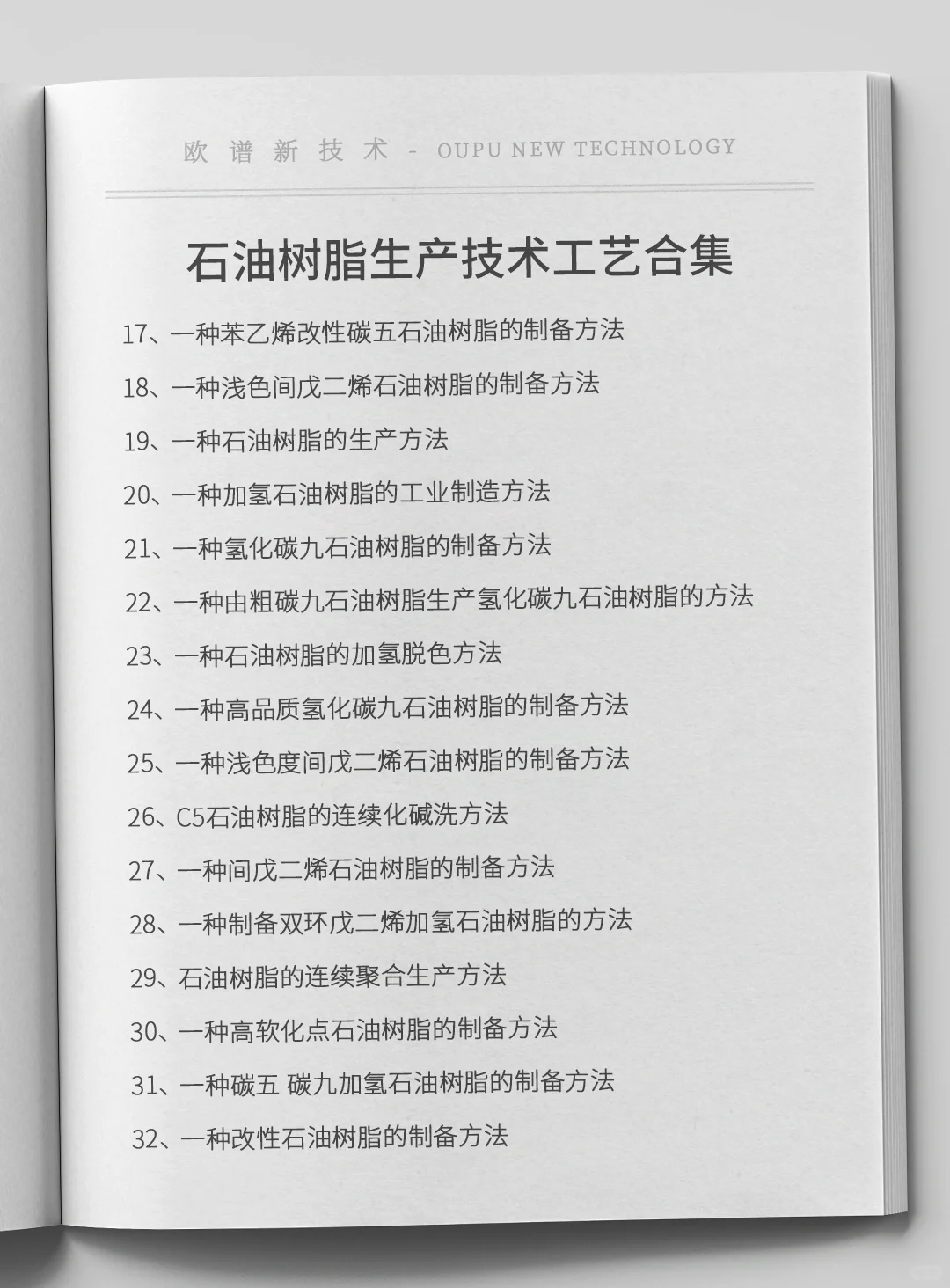 欧 谱 新 技 术 - OUPU NEW TECHNOLOGY

石油树脂生产技术工艺合集

17、一种苯乙烯改性碳五石油树脂的制备方法

18、一种浅色间戊二烯石油树脂的制备方法

19、一种石油树脂的生产方法

20、一种加氢石油树脂的工业制造方法

21、一种氢化碳九石油树脂的制备方法

22、一种由粗碳九石油树脂生产氢化碳九石油树脂的方法

23、一种石油树脂的加氢脱色方法

24、一种高品质氢化碳九石油树脂的制备方法

25、一种浅色度间戊二烯石油树脂的制备方法

26、C5石油树脂的连续化碱洗方法

27、一种间戊二烯石油树脂的制备方法

28、一种制备双环戊二烯加氢石油树脂的方法

29、石油树脂的连续聚合生产方法

30、一种高软化点石油树脂的制备方法

31、一种碳五 碳九加氢石油树脂的制备方法

32、一种改性石油树脂的制备方法